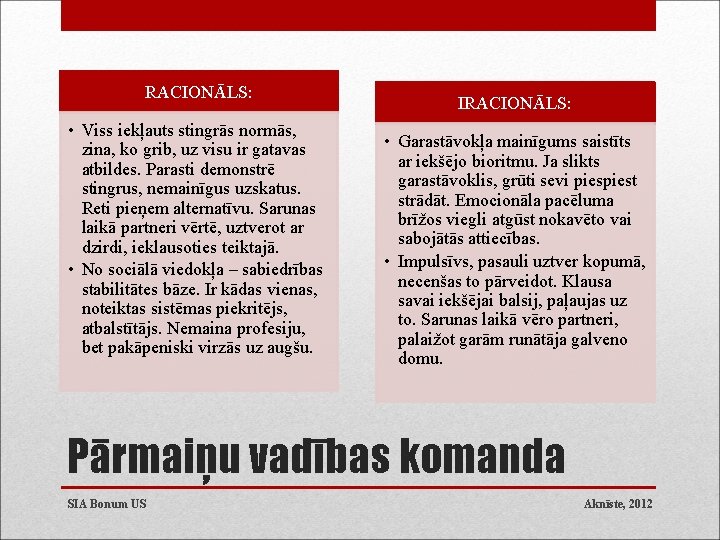 RACIONĀLS:

• Viss iekļauts stingrās normās, zina, ko grib, uz visu ir gatavas atbildes. Parasti demonstrē stingrus, nemainīgus uzskatus. Reti pieņem alternatīvu. Sarunas laikā partneri vērtē, uztverot ar dzirdi, ieklausoties teiktajā.
• No sociālā viedokļa – sabiedrības stabilitātes bāze. Ir kādas vienas, noteiktas sistēmas piekritējs, atbalstītājs. Nemaina profesiju, bet pakāpeniski virzās uz augšu.

IRACIONĀLS:

• Garastāvokļa mainīgums saistīts ar iekšējo bioritmu. Ja slikts garastāvoklis, grūti sevi piespiest strādāt. Emocionāla pacēluma brīžos viegli atgūst nokavēto vai sabojātās attiecības.
• Impulsīvs, pasauli uztver kopumā, necenšas to pārveidot. Klausa savai iekšējai balsij, paļaujas uz to. Sarunas laikā vēro partneri, palaižot garām runātāja galveno domu.

Pārmaiņu vadības komanda

SIA Bonum US

Aknīste, 2012